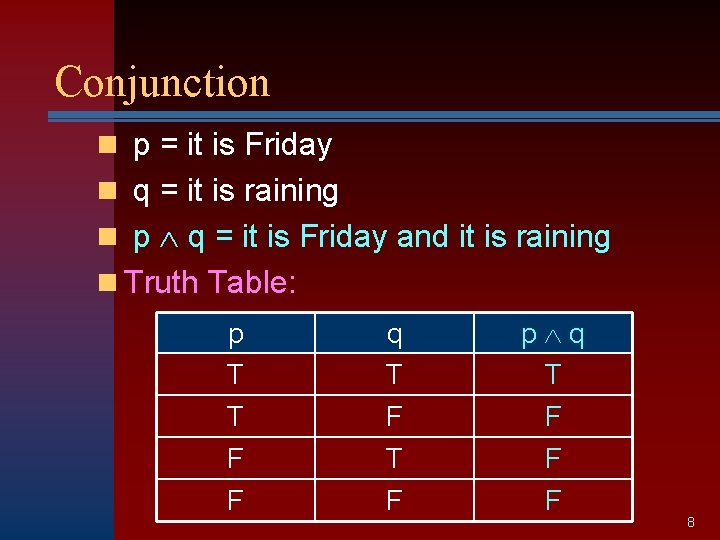 Conjunction

p = it is Friday
q = it is raining
$p \wedge q$ = it is Friday and it is raining
Truth Table:

| p | q | $p \wedge q$ |
|---|---|---|
| T | T | T |
| T | F | F |
| F | T | F |
| F | F | F |

8